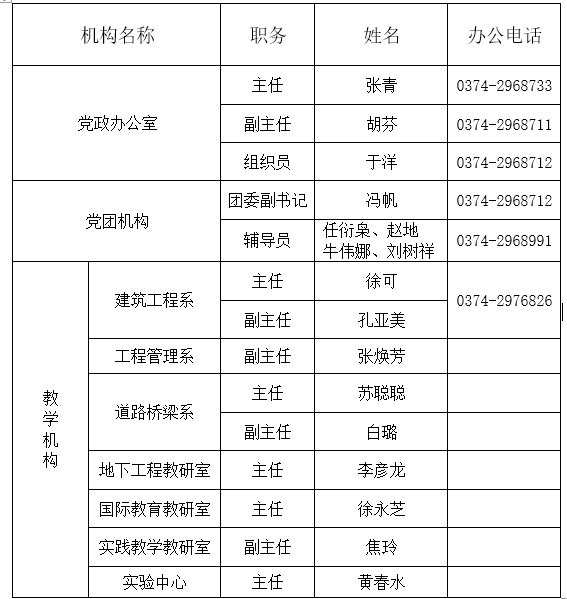 | 机构名称 | | 职务 | 姓名 | 办公电话 |
|---|---|---|---|---|
| 党政办公室 | | 主任 | 张青 | 0374-2968733 |
| | | 副主任 | 胡芬 | 0374-2968711 |
| | | 组织员 | 于洋 | 0374-2968712 |
| 党团机构 | | 团委副书记 | 冯帆 | 0374-2968712 |
| | | 辅导员 | 任衍枭、赵地 牛伟娜、刘树祥 | 0374-2968991 |
| 教学机构 | 建筑工程系 | 主任 | 徐可 | 0374-2976826 |
| | | 副主任 | 孔亚美 | |
| | 工程管理系 | 副主任 | 张焕芳 | |
| | 道路桥梁系 | 主任 | 苏聪聪 | |
| | | 副主任 | 白璐 | |
| | 地下工程教研室 | 主任 | 李彦龙 | |
| | 国际教育教研室 | 主任 | 徐永芝 | |
| | 实践教学教研室 | 副主任 | 焦玲 | |
| | 实验中心 | 主任 | 黄春水 | |